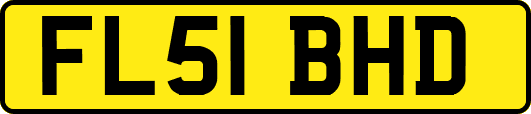 FL51 BHD